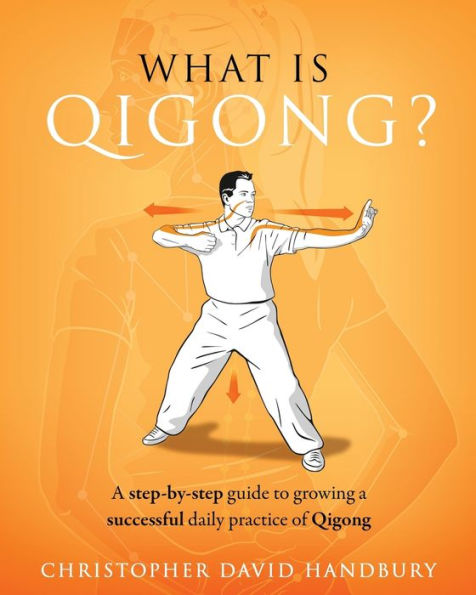 WHAT IS
QIGONG?

A step-by-step guide to growing a successful daily practice of Qigong

CHRISTOPHER DAVID HANDBURY